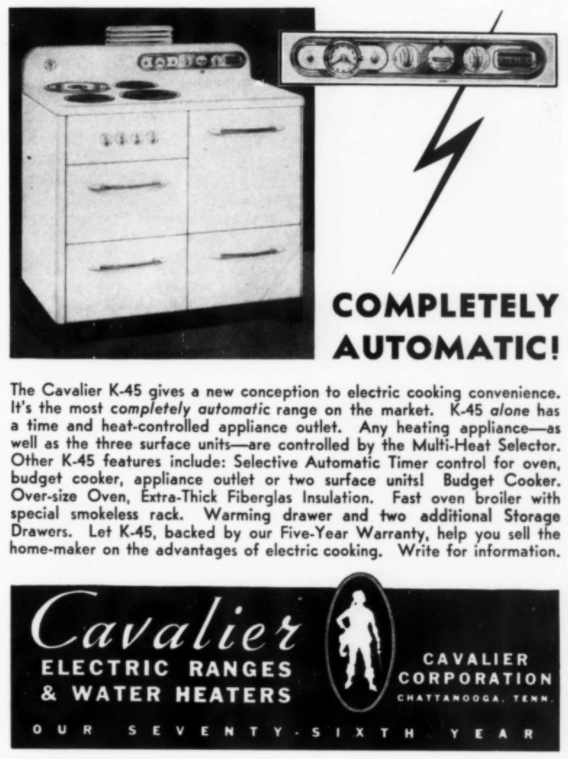 COMPLETELY AUTOMATIC!

The Cavalier K-45 gives a new conception to electric cooking convenience. It's the most completely automatic range on the market. K-45 alone has a time and heat-controlled appliance outlet. Any heating appliance—as well as the three surface units—are controlled by the Multi-Heat Selector. Other K-45 features include: Selective Automatic Timer control for oven, budget cooker, appliance outlet or two surface units! Budget Cooker. Over-size Oven, Extra-Thick Fiberglas Insulation. Fast oven broiler with special smokeless rack. Warming drawer and two additional Storage Drawers. Let K-45, backed by our Five-Year Warranty, help you sell the home-maker on the advantages of electric cooking. Write for information.

Cavalier
ELECTRIC RANGES & WATER HEATERS

CAVALIER CORPORATION
CHATTANOOGA, TENN.

OUR SEVENTY-SIXTH YEAR